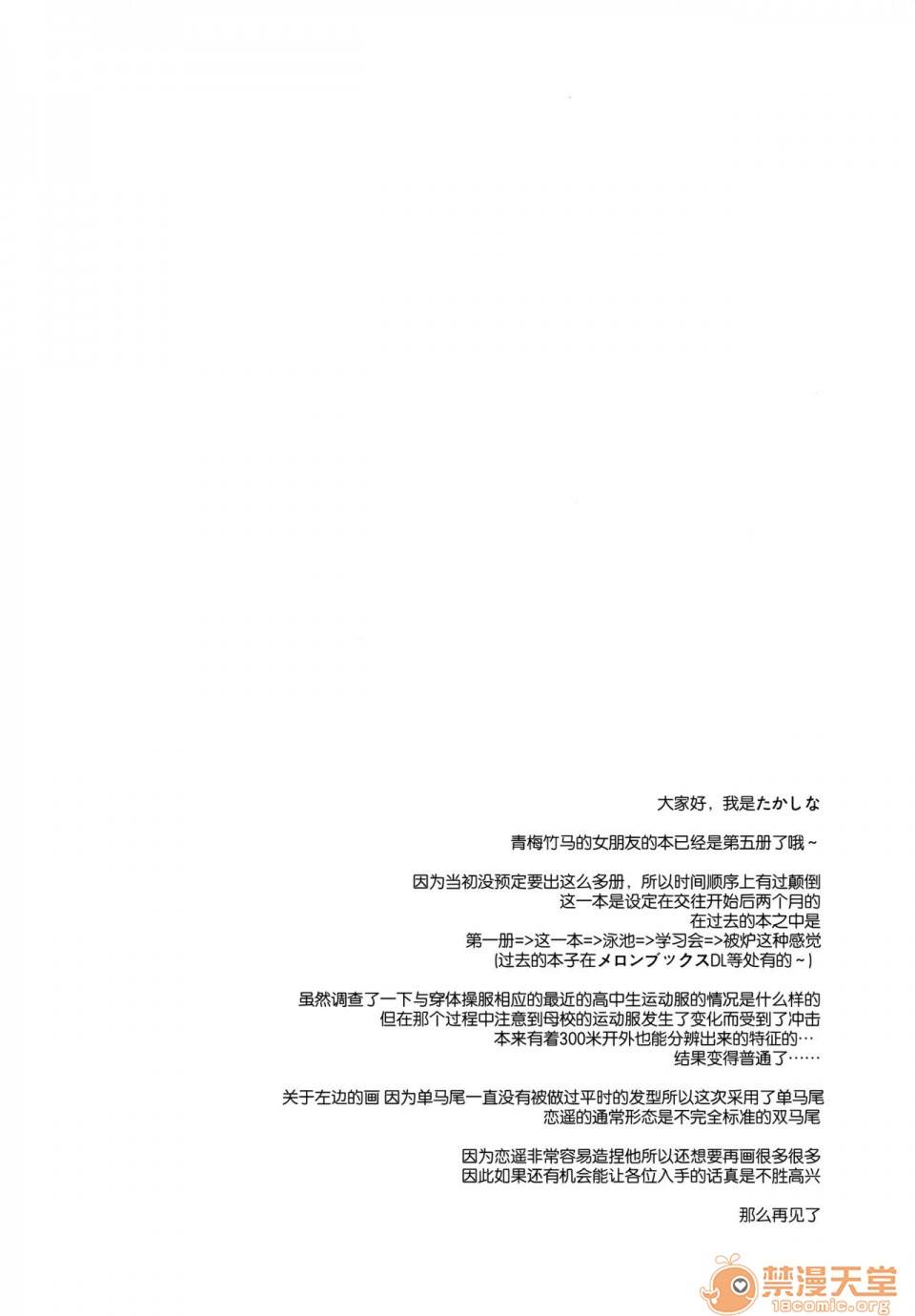 大家好，我是たかしな

青梅竹马的女朋友的本已经是第五册了哦～

因为当初没预定要出这么多册，所以时间顺序上有过颠倒
这一本是设定在交往开始后两个月的
在过去的本之中是
第一册=>这一本=>泳池=>学习会=>被炉这种感觉
(过去的本子在メロンブックスDL等处有的～)

虽然调查了一下与穿体操服相应的最近的高中生运动服的情况是什么样的
但在那个过程中注意到母校的运动服发生了变化而受到了冲击
本来有着300米开外也能分辨出来的特征的…
结果变得普通了……

关于左边的画 因为单马尾一直没有被做过平时的发型所以这次采用了单马尾
恋遥的通常形态是不完全标准的双马尾

因为恋遥非常容易造捏他所以还想要再画很多很多
因此如果还有机会能让各位入手的话真是不胜高兴

那么再见了

禁漫天堂
18comic.org